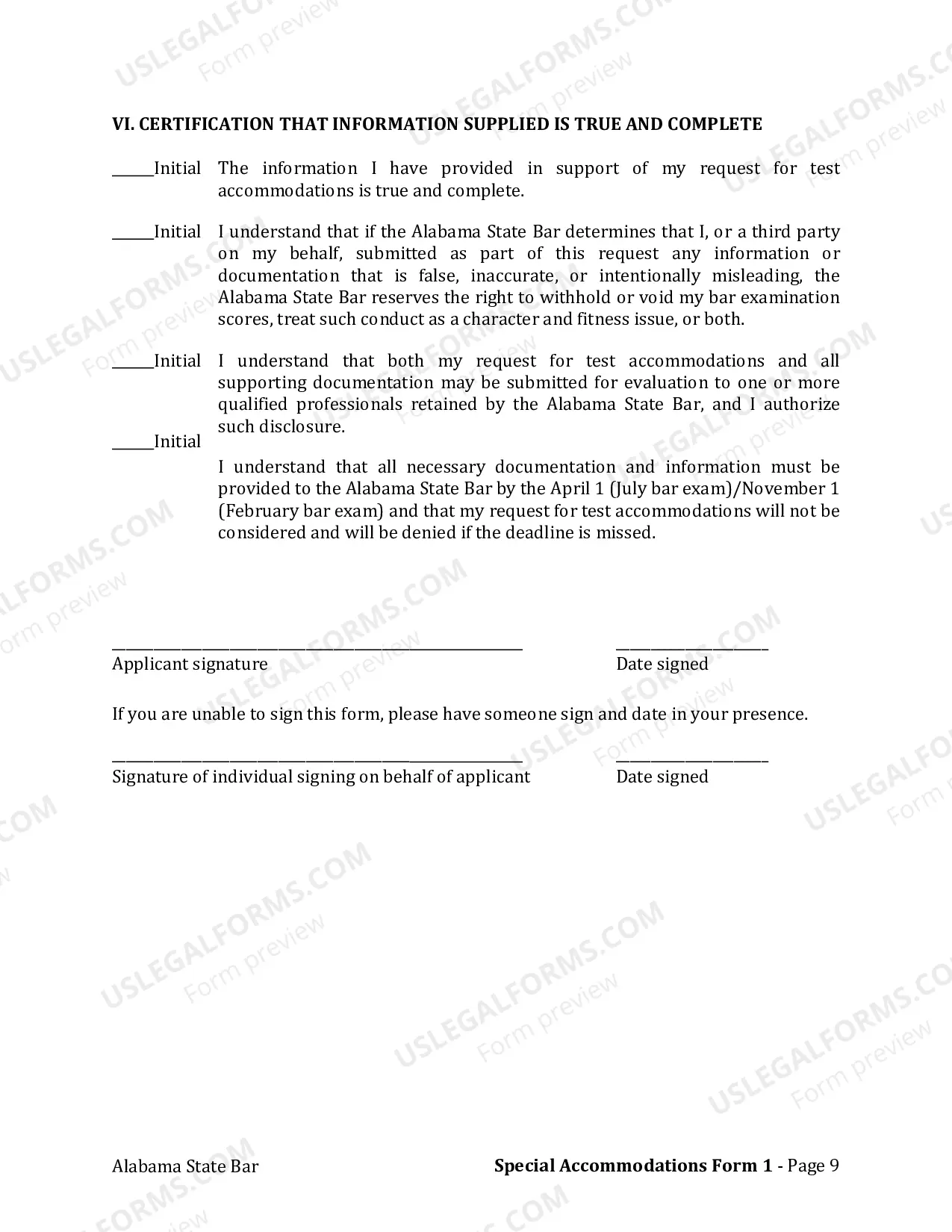 VI. CERTIFICATION THAT INFORMATION SUPPLIED IS TRUE AND COMPLETE

____Initial The information I have provided in support of my request for test accommodations is true and complete.

____Initial I understand that if the Alabama State Bar determines that I, or a third party on my behalf, submitted as part of this request any information or documentation that is false, inaccurate, or intentionally misleading, the Alabama State Bar reserves the right to withhold or void my bar examination scores, treat such conduct as a character and fitness issue, or both.

____Initial I understand that both my request for test accommodations and all supporting documentation may be submitted for evaluation to one or more qualified professionals retained by the Alabama State Bar, and I authorize such disclosure.

____Initial I understand that all necessary documentation and information must be provided to the Alabama State Bar by the April 1 (July bar exam)/November 1 (February bar exam) and that my request for test accommodations will not be considered and will be denied if the deadline is missed.

____
Applicant signature

____
Date signed

If you are unable to sign this form, please have someone sign and date in your presence.

____
Signature of individual signing on behalf of applicant

____
Date signed

Alabama State Bar

Special Accommodations Form 1 - Page 9

USLEGALFORMS.COM
Form preview